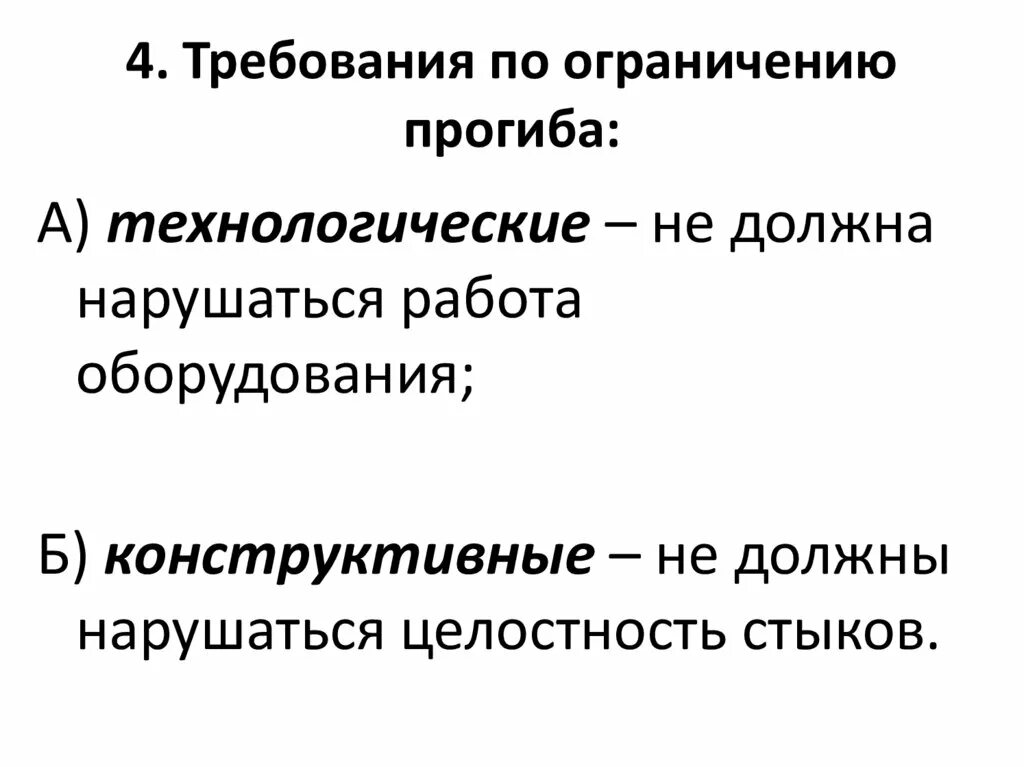 4. Требования по ограничению прогиба:

А) технологические – не должна нарушаться работа оборудования;

Б) конструктивные – не должны нарушаться целостность стыков.